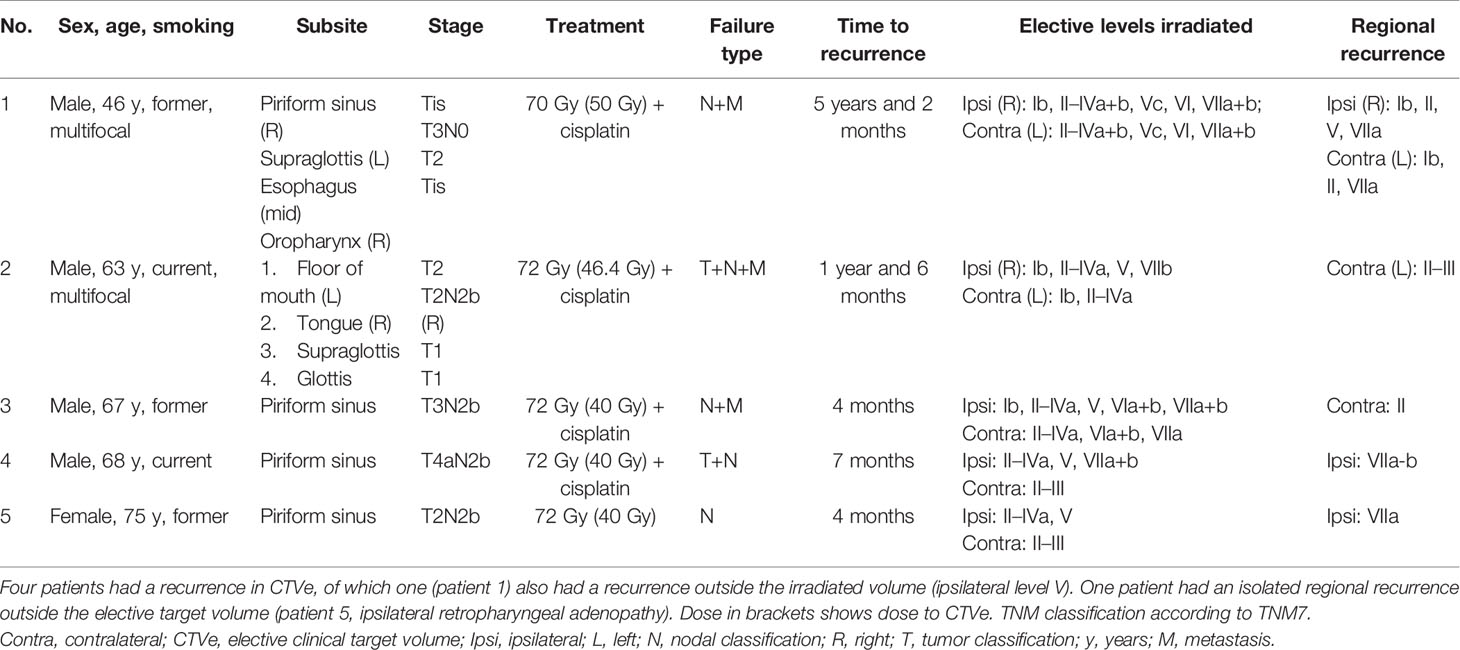 | No. | Sex, age, smoking | Subsite | Stage | Treatment | Failure type | Time to recurrence | Elective levels irradiated | Regional recurrence |
|---|---|---|---|---|---|---|---|---|
| 1 | Male, 46 y, former, multifocal | Piriform sinus (R) Supraglottis (L) Esophagus (mid) Oropharynx (R) | Tis T3N0 T2 Tis | 70 Gy (50 Gy) + cisplatin | N+M | 5 years and 2 months | Ipsi (R): Ib, II–IVa+b, Vc, VI, VIIa+b; Contra (L): II–IVa+b, Vc, VI, VIIa+b | Ipsi (R): Ib, II, V, VIIa Contra (L): Ib, II, VIIa |
| 2 | Male, 63 y, current, multifocal | 1. Floor of mouth (L) 2. Tongue (R) 3. Supraglottis 4. Glottis | T2 T2N2b (R) T1 T1 | 72 Gy (46.4 Gy) + cisplatin | T+N+M | 1 year and 6 months | Ipsi (R): Ib, II–IVa, V, VIIb Contra (L): Ib, II–IVa | Contra (L): II–III |
| 3 | Male, 67 y, former | Piriform sinus | T3N2b | 72 Gy (40 Gy) + cisplatin | N+M | 4 months | Ipsi: Ib, II–IVa, V, VIa+b, VIIa+b Contra: II–IVa, VIa+b, VIIa | Contra: II |
| 4 | Male, 68 y, current | Piriform sinus | T4aN2b | 72 Gy (40 Gy) + cisplatin | T+N | 7 months | Ipsi: II–IVa, V, VIIa+b Contra: II–III | Ipsi: VIIa-b |
| 5 | Female, 75 y, former | Piriform sinus | T2N2b | 72 Gy (40 Gy) | N | 4 months | Ipsi: II–IVa, V Contra: II–III | Ipsi: VIIa |

Four patients had a recurrence in CTVe, of which one (patient 1) also had a recurrence outside the irradiated volume (ipsilateral level V). One patient had an isolated regional recurrence outside the elective target volume (patient 5, ipsilateral retropharyngeal adenopathy). Dose in brackets shows dose to CTVe. TNM classification according to TNM7.
Contra, contralateral; CTVe, elective clinical target volume; Ipsi, ipsilateral; L, left; N, nodal classification; R, right; T, tumor classification; y, years; M, metastasis.